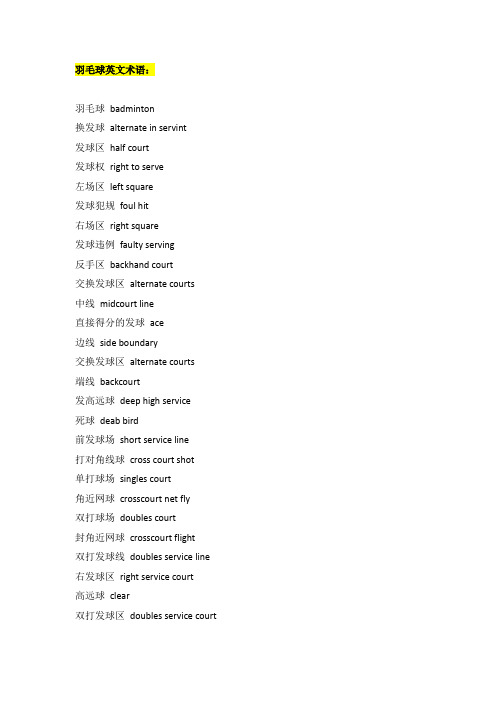 羽毛球英文术语：

羽毛球 badminton
换发球 alternate in servint
发球区 half court
发球权 right to serve
左场区 left square
发球犯规 foul hit
右场区 right square
发球违例 faulty serving
反手区 backhand court
交换发球区 alternate courts
中线 midcourt line
直接得分的发球 ace
边线 side boundary
交换发球区 alternate courts
端线 backcourt
发高远球 deep high service
死球 deab bird
前发球场 short service line
打对角线球 cross court shot
单打球场 singles court
角近网球 crosscourt net fly
双打球场 doubles court
封角近网球 crosscourt flight
双打发球线 doubles service line
右发球区 right service court
高远球 clear
双打发球区 doubles service court